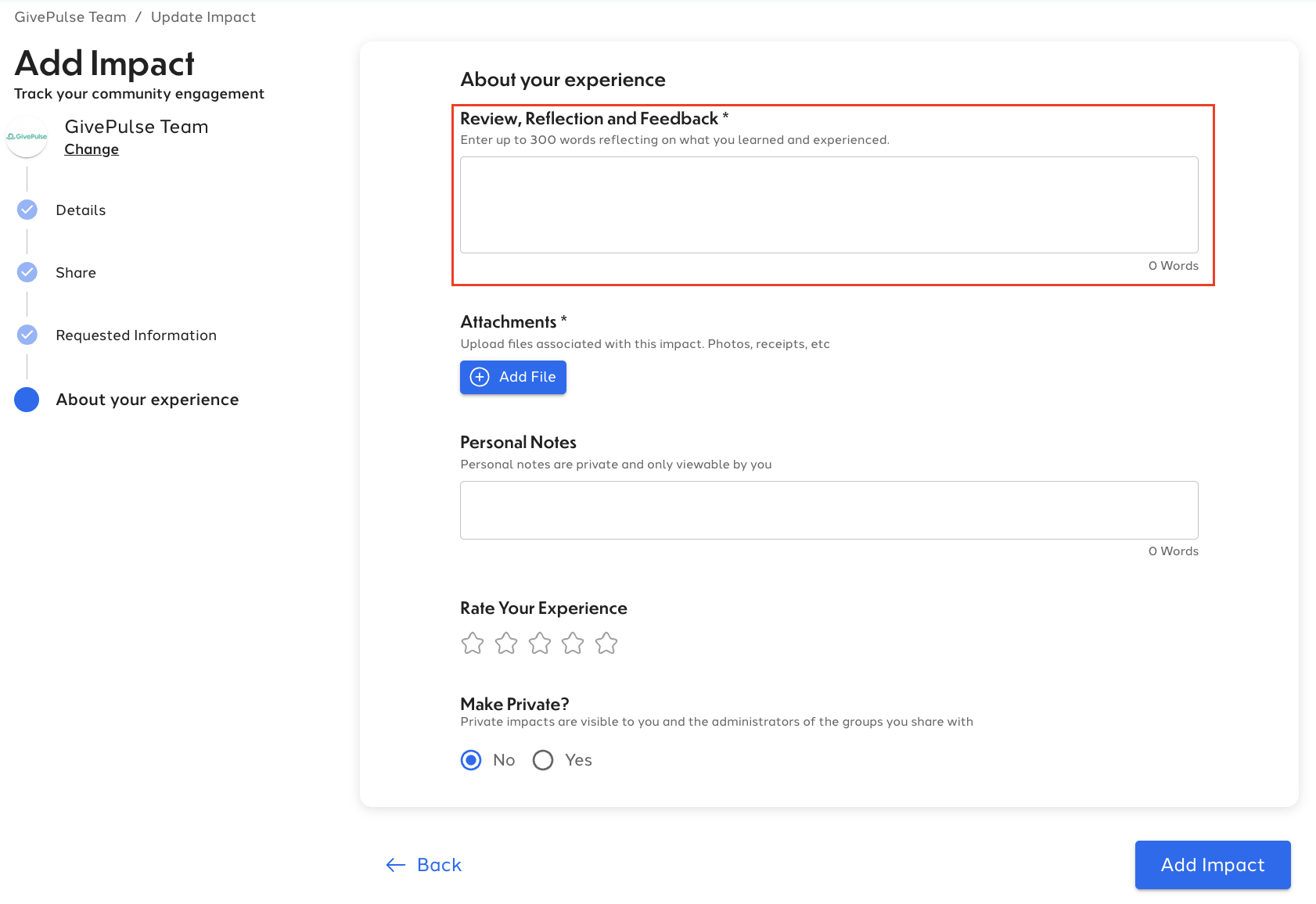 GivePulse Team / Update Impact

Add Impact

Track your community engagement

GivePulse

GivePulse Team

Change

Details

Share

Requested Information

About your experience

About your experience

Review, Reflection and Feedback *

Enter up to 300 words reflecting on what you learned and experienced.

0 Words

Attachments *

Upload files associated with this impact. Photos, receipts, etc

Add File

Personal Notes

Personal notes are private and only viewable by you

0 Words

Rate Your Experience

Make Private?

Private impacts are visible to you and the administrators of the groups you share with

No Yes

Back

Add Impact